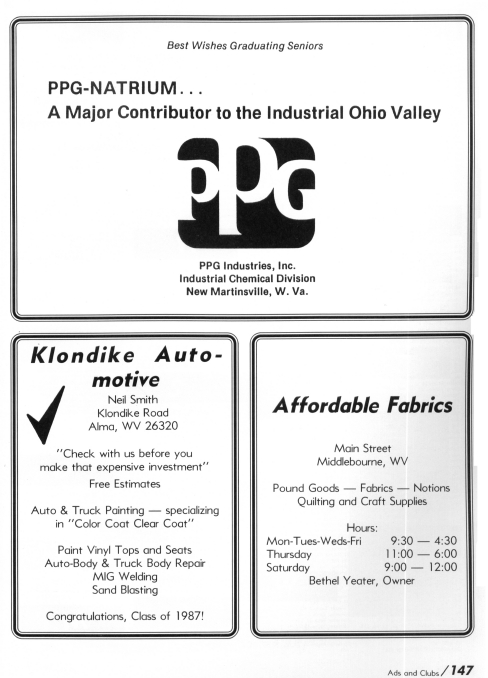 Best Wishes Graduating Seniors

PPG-NATRIUM . . .
A Major Contributor to the Industrial Ohio Valley

PPG

PPG Industries, Inc.
Industrial Chemical Division
New Martinsville, W. Va.

Klondike Automotive

Neil Smith
Klondike Road
Alma, WV 26320

"Check with us before you make that expensive investment"
Free Estimates

Auto & Truck Painting — specializing in "Color Coat Clear Coat"

Paint Vinyl Tops and Seats
Auto-Body & Truck Body Repair
MIG Welding
Sand Blasting

Congratulations, Class of 1987!

Affordable Fabrics

Main Street
Middlebourne, WV

Pound Goods — Fabrics — Notions
Quilting and Craft Supplies

Hours:
Mon-Tues-Weds-Fri 9:30 — 4:30
Thursday 11:00 — 6:00
Saturday 9:00 — 12:00
Bethel Yeater, Owner

Ads and Clubs / 147